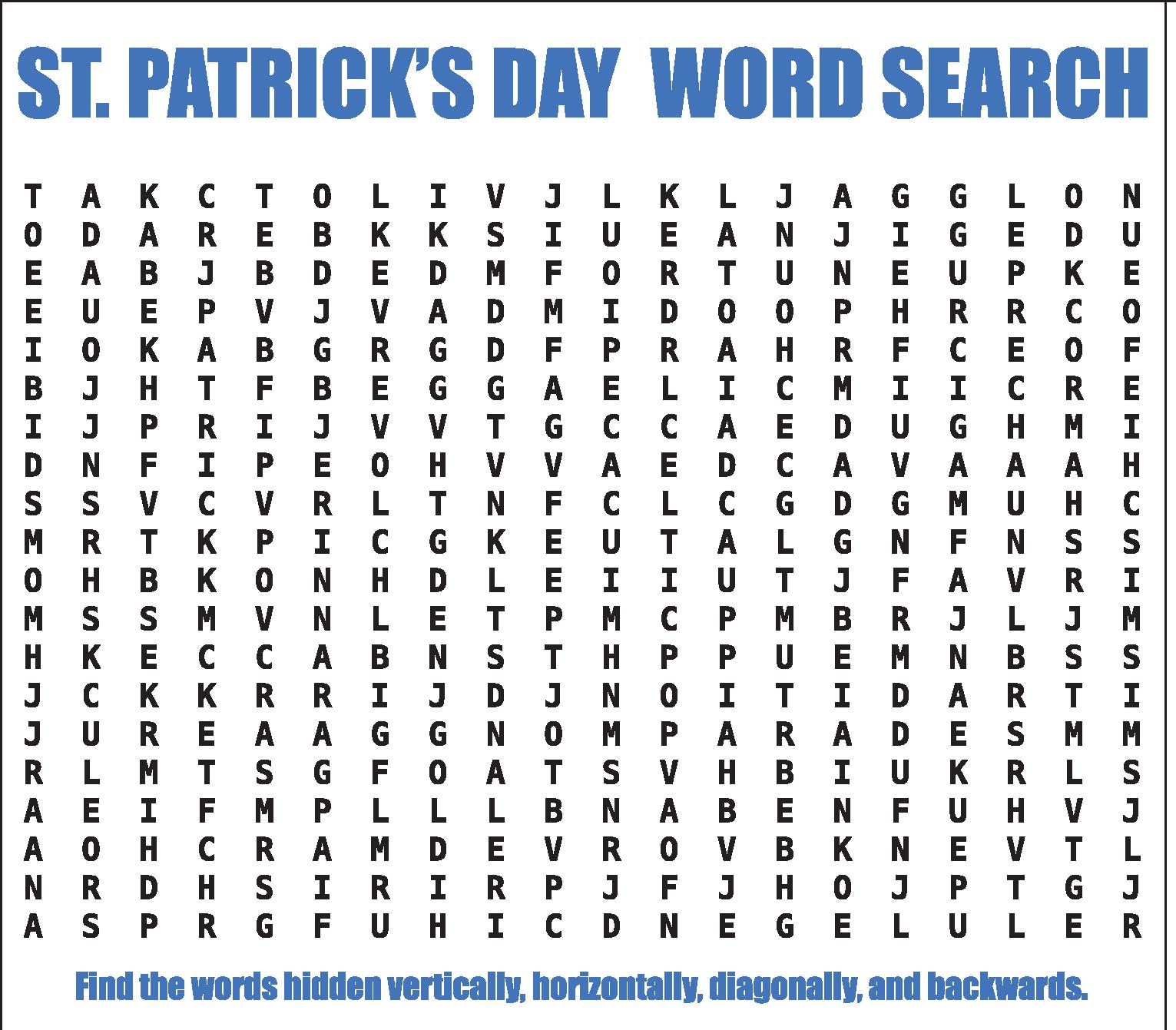 ST. PATRICK'S DAY WORD SEARCH

T A K C T O L I V J L K L J A G G L O N
O D A R E B K K S I U E A N J I G E D U
E A B J B D E D M F O R T U N E U P K E
E U E P V J V A D M I D O O P H R R C O
I O K A B G R G D F P R A H R F C E O F
B J H T F B E G G A E L I C M I I C R E
I J P R I J V V T G C C A E D U G H M I
D N F I P E O H V V A E D C A V A A A H
S S V C V R L T N F C L C G D G M U H C
M R T K P I C G K E U T A L G N F N S S
O H B K O N H D L E I I U T J F A V R I
M S S M V N L E T P M C P M B R J L J M
H K E C C A B N S T H P P U E M N B S S
J C K K R R I J D J N O I T I D A R T I
J U R E A A G G N O M P A R A D E S M M
R L M T S G F O A T S V H B I U K R L S
A E I F M P L L L B N A B E N F U H V J
A O H C R A M D E V R O V B K N E V T L
N R D H S I R I R P J F J H O J P T G J
A S P R G F U H I C D N E G E L U L E R

Find the words hidden vertically, horizontally, diagonally, and backwards.